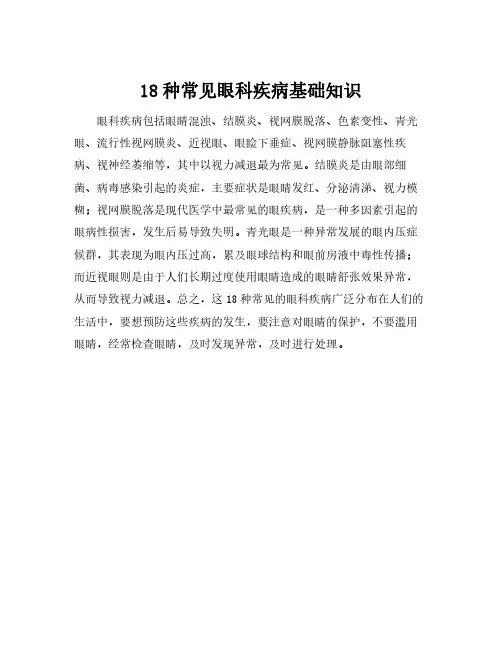 18 种常见眼科疾病基础知识

眼科疾病包括眼睛混浊、结膜炎、视网膜脱落、色素变性、青光眼、流行性视网膜炎、近视眼、眼睑下垂症、视网膜静脉阻塞性疾病、视神经萎缩等，其中以视力减退最为常见。结膜炎是由眼部细菌、病毒感染引起的炎症，主要症状是眼睛发红、分泌清涕、视力模糊；视网膜脱落是现代医学中最常见的眼疾病，是一种多因素引起的眼病性损害，发生后易导致失明。青光眼是一种异常发展的眼内压症候群，其表现为眼内压过高，累及眼球结构和眼前房液中毒性传播；而近视眼则是由于人们长期过度使用眼睛造成的眼睛舒张效果异常，从而导致视力减退。总之，这 18 种常见的眼科疾病广泛分布在人们的生活中，要想预防这些疾病的发生，要注意对眼睛的保护，不要滥用眼睛，经常检查眼睛，及时发现异常，及时进行处理。